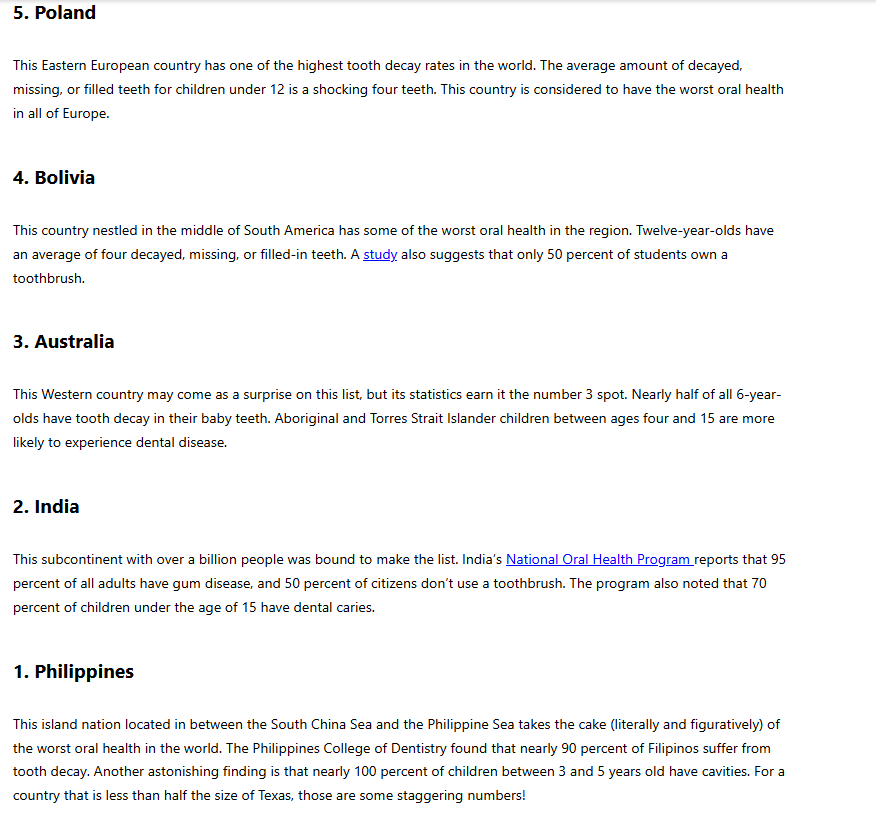 5. Poland

This Eastern European country has one of the highest tooth decay rates in the world. The average amount of decayed, missing, or filled teeth for children under 12 is a shocking four teeth. This country is considered to have the worst oral health in all of Europe.

4. Bolivia

This country nestled in the middle of South America has some of the worst oral health in the region. Twelve-year-olds have an average of four decayed, missing, or filled-in teeth. A study also suggests that only 50 percent of students own a toothbrush.

3. Australia

This Western country may come as a surprise on this list, but its statistics earn it the number 3 spot. Nearly half of all 6-year-olds have tooth decay in their baby teeth. Aboriginal and Torres Strait Islander children between ages four and 15 are more likely to experience dental disease.

2. India

This subcontinent with over a billion people was bound to make the list. India's National Oral Health Program reports that 95 percent of all adults have gum disease, and 50 percent of citizens don't use a toothbrush. The program also noted that 70 percent of children under the age of 15 have dental caries.

1. Philippines

This island nation located in between the South China Sea and the Philippine Sea takes the cake (literally and figuratively) of the worst oral health in the world. The Philippines College of Dentistry found that nearly 90 percent of Filipinos suffer from tooth decay. Another astonishing finding is that nearly 100 percent of children between 3 and 5 years old have cavities. For a country that is less than half the size of Texas, those are some staggering numbers!